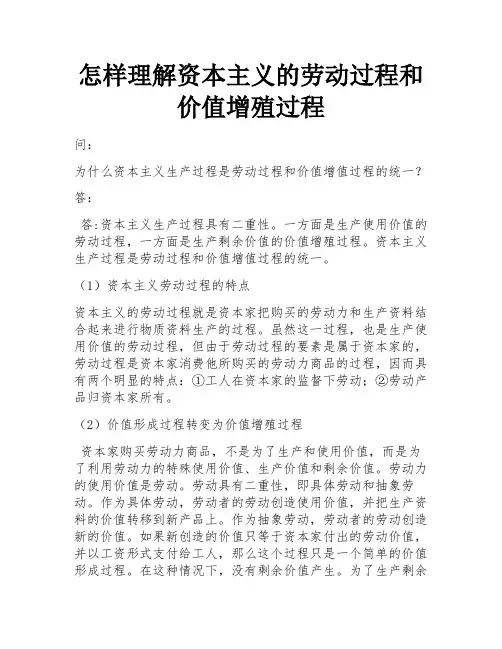 怎样理解资本主义的劳动过程和价值增殖过程

问：

为什么资本主义生产过程是劳动过程和价值增值过程的统一？

答：

答:资本主义生产过程具有二重性。一方面是生产使用价值的劳动过程，一方面是生产剩余价值的价值增殖过程。资本主义生产过程是劳动过程和价值增值过程的统一。

（1）资本主义劳动过程的特点

资本主义的劳动过程就是资本家把购买的劳动力和生产资料结合起来进行物质资料生产的过程。虽然这一过程，也是生产使用价值的劳动过程，但由于劳动过程的要素是属于资本家的，劳动过程是资本家消费他所购买的劳动力商品的过程，因而具有两个明显的特点：①工人在资本家的监督下劳动；②劳动产品归资本家所有。

（2）价值形成过程转变为价值增殖过程

资本家购买劳动力商品，不是为了生产和使用价值，而是为了利用劳动力的特殊使用价值、生产价值和剩余价值。劳动力的使用价值是劳动。劳动具有二重性，即具体劳动和抽象劳动。作为具体劳动，劳动者的劳动创造使用价值，并把生产资料的价值转移到新产品上。作为抽象劳动，劳动者的劳动创造新的价值。如果新创造的价值只等于资本家付出的劳动价值，并以工资形式支付给工人，那么这个过程只是一个简单的价值形成过程。在这种情况下，没有剩余价值产生。为了生产剩余